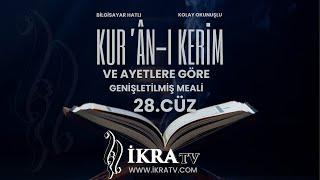 BİLGİSAYAR HATLI

KOLAY OKUNUŞLU

KUR'ÂN-I KERİM

VE AYETLERE GÖRE

GENİŞLETİLMİŞ MEALİ

28.CÜZ

İKRA TV

WWW.İKRATV.COM